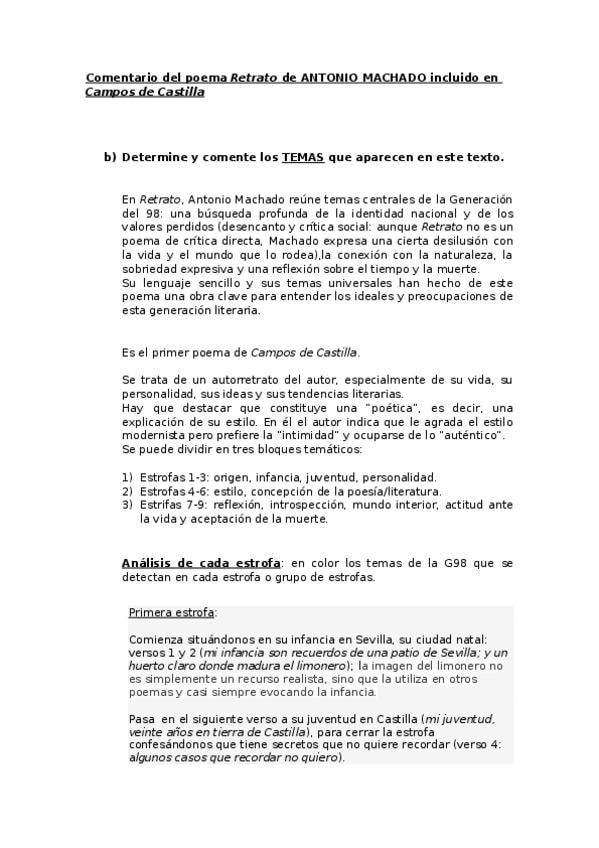 Comentario del poema Retrato de ANTONIO MACHADO incluido en Campos de Castilla

b) Determine y comente los TEMAS que aparecen en este texto.

En Retrato, Antonio Machado reúne temas centrales de la Generación del 98: una búsqueda profunda de la identidad nacional y de los valores perdidos (desencanto y crítica social: aunque Retrato no es un poema de crítica directa, Machado expresa una cierta desilusión con la vida y el mundo que lo rodea),la conexión con la naturaleza, la sobriedad expresiva y una reflexión sobre el tiempo y la muerte.
Su lenguaje sencillo y sus temas universales han hecho de este poema una obra clave para entender los ideales y preocupaciones de esta generación literaria.

Es el primer poema de Campos de Castilla.

Se trata de un autorretrato del autor, especialmente de su vida, su personalidad, sus ideas y sus tendencias literarias.
Hay que destacar que constituye una "poética", es decir, una explicación de su estilo. En él el autor indica que le agrada el estilo modernista pero prefiere la "intimidad" y ocuparse de lo "auténtico".
Se puede dividir en tres bloques temáticos:

1) Estrofas 1-3: origen, infancia, juventud, personalidad.
2) Estrofas 4-6: estilo, concepción de la poesía/literatura.
3) Estrifas 7-9: reflexión, introspección, mundo interior, actitud ante la vida y aceptación de la muerte.

Análisis de cada estrofa: en color los temas de la G98 que se detectan en cada estrofa o grupo de estrofas.

Primera estrofa:

Comienza situándonos en su infancia en Sevilla, su ciudad natal: versos 1 y 2 (mi infancia son recuerdos de una patio de Sevilla; y un huerto claro donde madura el limonero); la imagen del limonero no es simplemente un recurso realista, sino que la utiliza en otros poemas y casi siempre evocando la infancia.

Pasa en el siguiente verso a su juventud en Castilla (mi juventud, veinte años en tierra de Castilla), para cerrar la estrofa confesándonos que tiene secretos que no quiere recordar (verso 4: algunos casos que recordar no quiero).